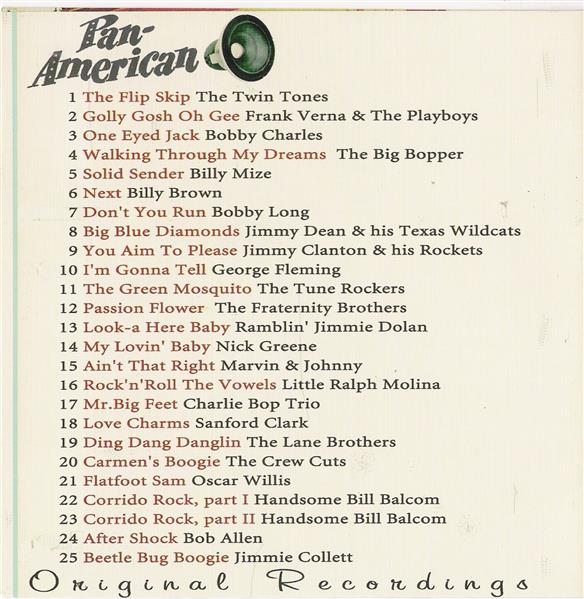 Pan-American

1 The Flip Skip The Twin Tones
2 Golly Gosh Oh Gee Frank Verna & The Playboys
3 One Eyed Jack Bobby Charles
4 Walking Through My Dreams The Big Bopper
5 Solid Sender Billy Mize
6 Next Billy Brown
7 Don't You Run Bobby Long
8 Big Blue Diamonds Jimmy Dean & his Texas Wildcats
9 You Aim To Please Jimmy Clanton & his Rockets
10 I'm Gonna Tell George Fleming
11 The Green Mosquito The Tune Rockers
12 Passion Flower The Fraternity Brothers
13 Look-a Here Baby Ramblin' Jimmie Dolan
14 My Lovin' Baby Nick Greene
15 Ain't That Right Marvin & Johnny
16 Rock'n'Roll The Vowels Little Ralph Molina
17 Mr.Big Feet Charlie Bop Trio
18 Love Charms Sanford Clark
19 Ding Dang Danglin The Lane Brothers
20 Carmen's Boogie The Crew Cuts
21 Flatfoot Sam Oscar Willis
22 Corrido Rock, part I Handsome Bill Balcom
23 Corrido Rock, part II Handsome Bill Balcom
24 After Shock Bob Allen
25 Beetle Bug Boogie Jimmie Collett

Original Recordings